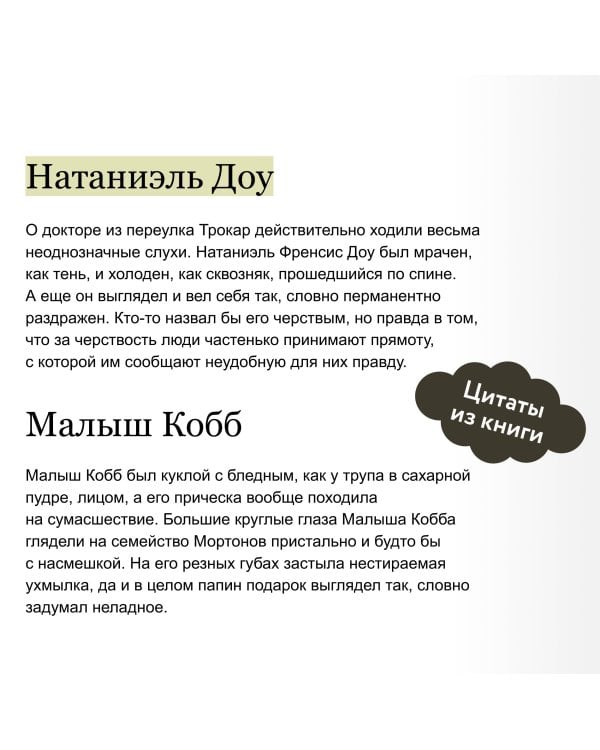 Натаниэль Доу

О докторе из переулка Трокар действительно ходили весьма неоднозначные слухи. Натаниэль Френсис Доу был мрачен, как тень, и холоден, как сквозняк, прошедшийся по спине. А еще он выглядел и вел себя так, словно перманентно раздражен. Кто-то назвал бы его черствым, но правда в том, что за черствость люди частенько принимают прямоту, с которой им сообщают неудобную для них правду.

Цитаты из книги

Малыш Кобб

Малыш Кобб был куклой с бледным, как у трупа в сахарной пудре, лицом, а его прическа вообще походила на сумасшествие. Большие круглые глаза Малыша Кобба глядели на семейство Мортонов пристально и будто бы с насмешкой. На его резных губах застыла нестираемая ухмылка, да и в целом папин подарок выглядел так, словно задумал неладное.